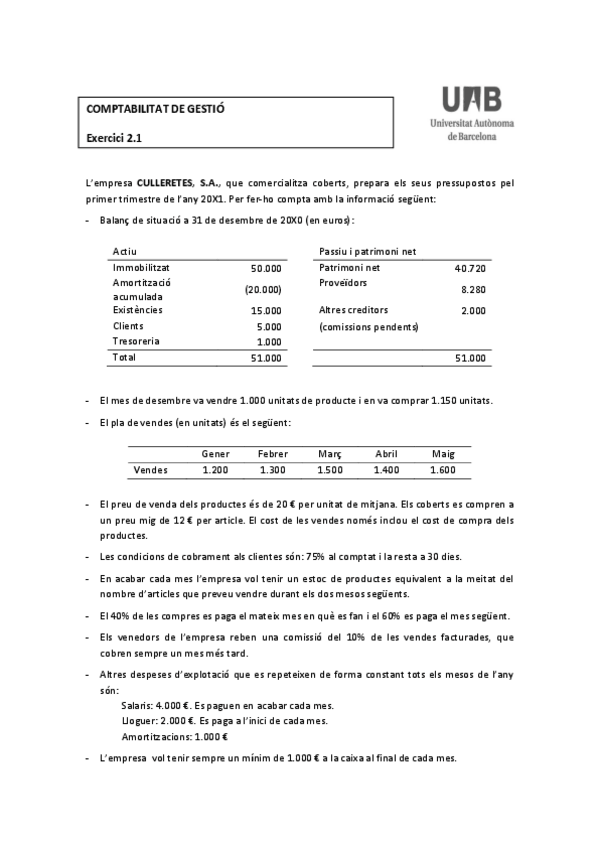 COMPTABILITAT DE GESTIÓ

Exercici 2.1

UAB
Universitat Autònoma de Barcelona

L'empresa CULLERETES, S.A., que comercialitza coberts, prepara els seus pressupostos pel primer trimestre de l'any 20X1. Per fer-ho compta amb la informació següent:

- Balanç de situació a 31 de desembre de 20X0 (en euros):

| Actiu | | Passiu i patrimoni net | |
|---|---|---|---|
| Immobilitzat | 50.000 | Patrimoni net | 40.720 |
| Amortització acumulada | (20.000) | Proveïdors | 8.280 |
| Existències | 15.000 | Altres creditors (comissions pendents) | 2.000 |
| Clients | 5.000 | | |
| Tresoreria | 1.000 | | |
| Total | 51.000 | | 51.000 |

- El mes de desembre va vendre 1.000 unitats de producte i en va comprar 1.150 unitats.

- El pla de vendes (en unitats) és el següent:

| | Gener | Febrer | Març | Abril | Maig |
|---|---|---|---|---|---|
| Vendes | 1.200 | 1.300 | 1.500 | 1.400 | 1.600 |

- El preu de venda dels productes és de 20 € per unitat de mitjana. Els coberts es compren a un preu mig de 12 € per article. El cost de les vendes només inclou el cost de compra dels productes.

- Les condicions de cobrament als clientes són: 75% al comptat i la resta a 30 dies.

- En acabar cada mes l'empresa vol tenir un estoc de productes equivalent a la meitat del nombre d'articles que preveu vendre durant els dos mesos següents.

- El 40% de les compres es paga el mateix mes en què es fan i el 60% es paga el mes següent.

- Els venedors de l'empresa reben una comissió del 10% de les vendes facturades, que cobren sempre un mes més tard.

- Altres despeses d'explotació que es repeteixen de forma constant tots els mesos de l'any són:
Salaris: 4.000 €. Es paguen en acabar cada mes.
Lloguer: 2.000 €. Es paga a l'inici de cada mes.
Amortitzacions: 1.000 €

- L'empresa vol tenir sempre un mínim de 1.000 € a la caixa al final de cada mes.